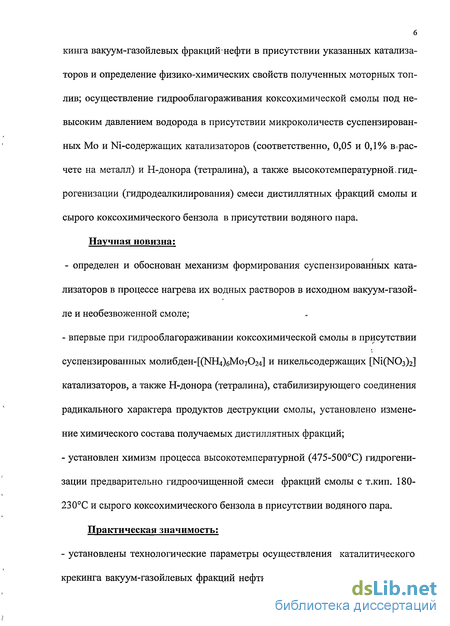 6

кинга вакуум-газойлевых фракций нефти в присутствии указанных катализаторов и определение физико-химических свойств полученных моторных топлив; осуществление гидрооблагораживания коксохимической смолы под невысоким давлением водорода в присутствии микроколичеств суспензированных Mo и Ni-содержащих катализаторов (соответственно, 0,05 и 0,1% в расчете на металл) и Н-донора (тетралина), а также высокотемпературной гидрогенизации (гидродеалкилирования) смеси дистиллятных фракций смолы и сырого коксохимического бензола в присутствии водяного пара.

Научная новизна:

- определен и обоснован механизм формирования суспензированных катализаторов в процессе нагрева их водных растворов в исходном вакуум-газойле и необезвоженной смоле;

- впервые при гидрооблагораживании коксохимической смолы в присутствии суспензированных молибден-[$(NH_4)_6Mo_7O_{24}$] и никельсодержащих [$Ni(NO_3)_2$] катализаторов, а также Н-донора (тетралина), стабилизирующего соединения радикального характера продуктов деструкции смолы, установлено изменение химического состава получаемых дистиллятных фракций;

- установлен химизм процесса высокотемпературной (475-500°С) гидрогенизации предварительно гидроочищенной смеси фракций смолы с т.кип. 180-230°С и сырого коксохимического бензола в присутствии водяного пара.

Практическая значимость:

- установлены технологические параметры осуществления каталитического крекинга вакуум-газойлевых фракций нефти

dsLib.net
библиотека диссертаций